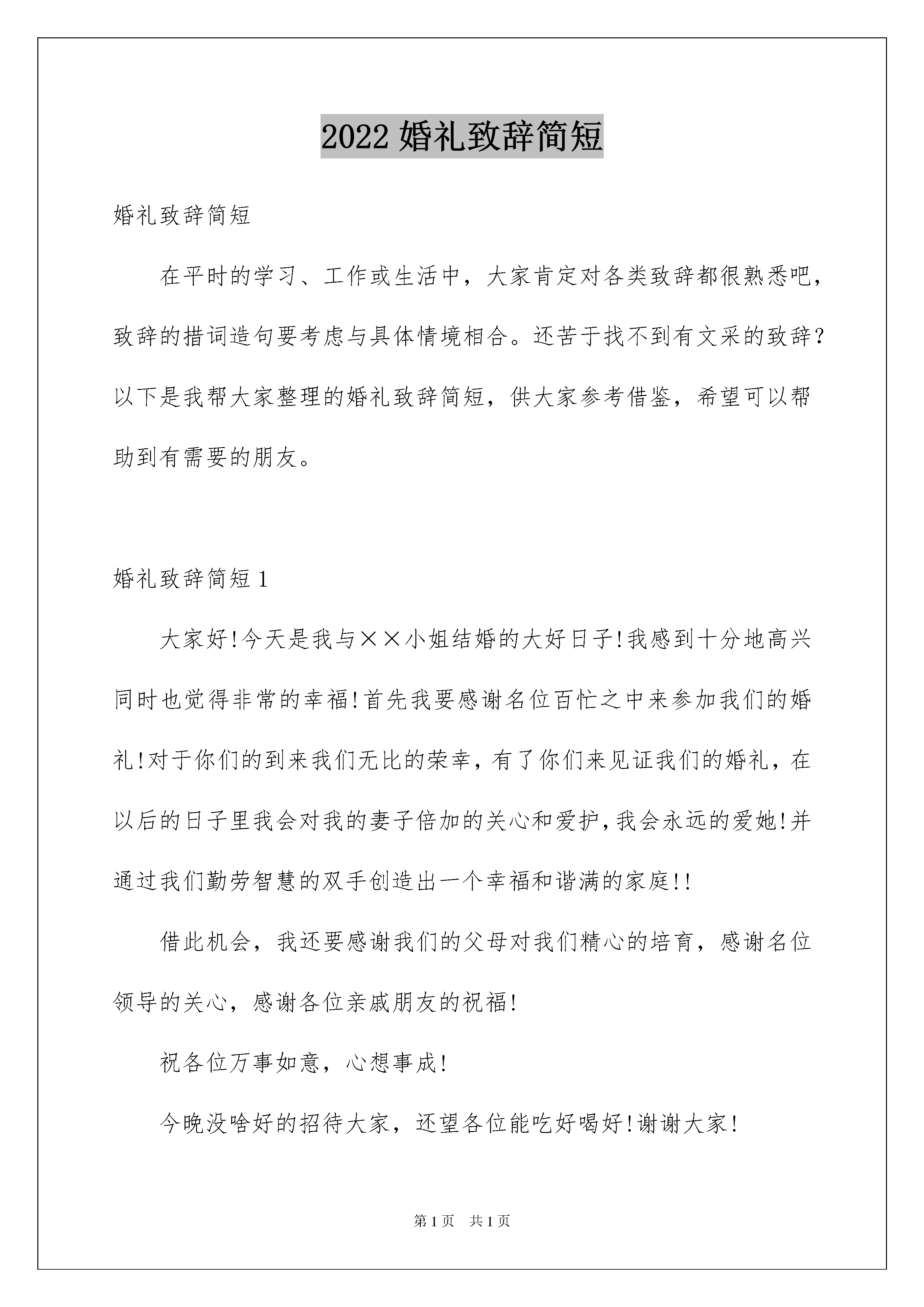 2022 婚礼致辞简短

婚礼致辞简短

在平时的学习、工作或生活中，大家肯定对各类致辞都很熟悉吧，致辞的措词造句要考虑与具体情境相合。还苦于找不到有文采的致辞？以下是我帮大家整理的婚礼致辞简短，供大家参考借鉴，希望可以帮助到有需要的朋友。

婚礼致辞简短 1

大家好!今天是我与××小姐结婚的大好日子!我感到十分地高兴同时也觉得非常的幸福!首先我要感谢名位百忙之中来参加我们的婚礼!对于你们的到来我们无比的荣幸，有了你们来见证我们的婚礼，在以后的日子里我会对我的妻子倍加的关心和爱护,我会永远的爱她!并通过我们勤劳智慧的双手创造出一个幸福和谐满的家庭!!

借此机会，我还要感谢我们的父母对我们精心的培育，感谢名位领导的关心，感谢各位亲戚朋友的祝福!

祝各位万事如意，心想事成!

今晚没啥好的招待大家，还望各位能吃好喝好!谢谢大家!

第 1 页　共 1 页